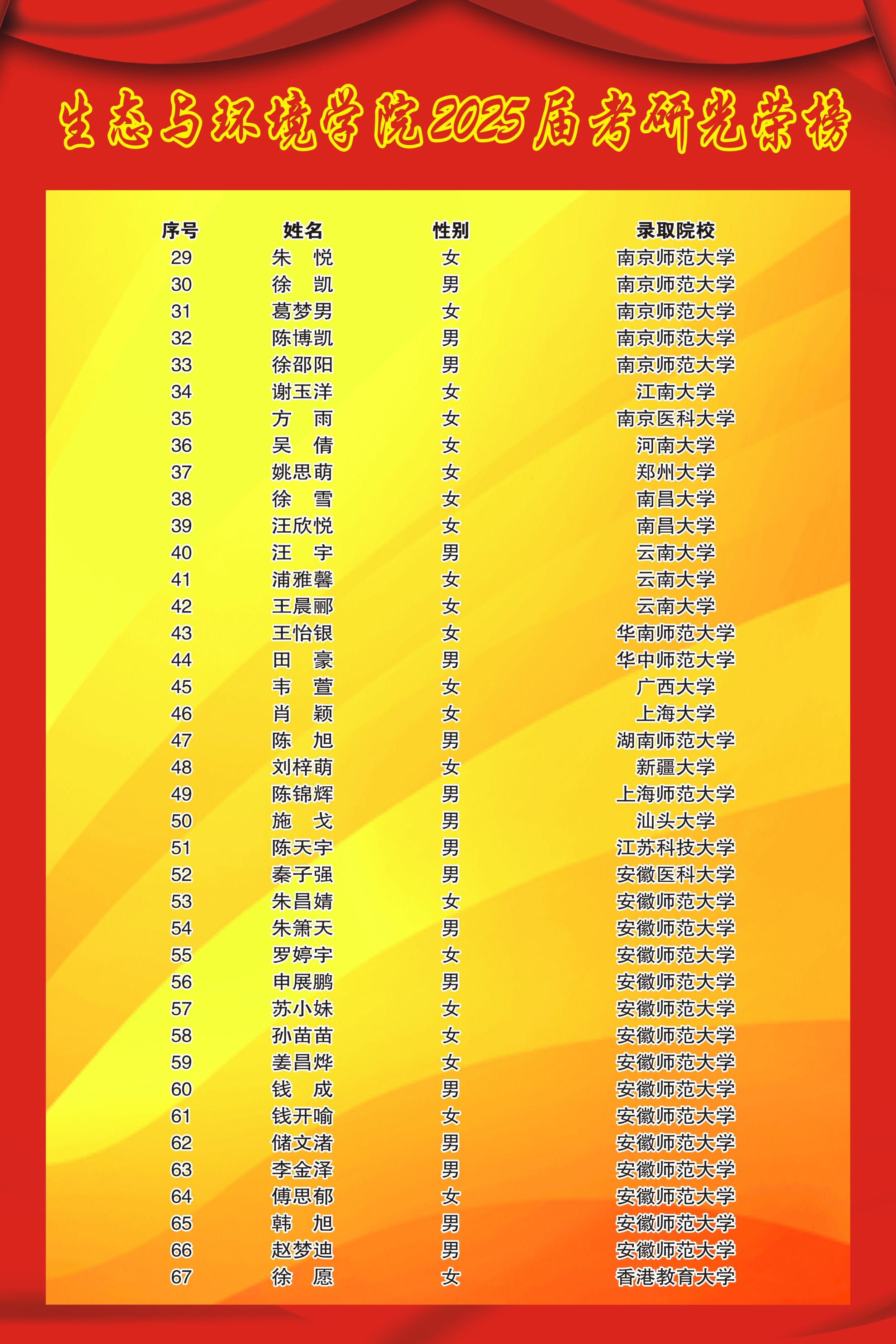 生态与环境学院2025届考研光荣榜

| 序号 | 姓名 | 性别 | 录取院校 |
|---|---|---|---|
| 29 | 朱 悦 | 女 | 南京师范大学 |
| 30 | 徐 凯 | 男 | 南京师范大学 |
| 31 | 葛梦男 | 女 | 南京师范大学 |
| 32 | 陈博凯 | 男 | 南京师范大学 |
| 33 | 徐邵阳 | 男 | 南京师范大学 |
| 34 | 谢玉洋 | 女 | 江南大学 |
| 35 | 方 雨 | 女 | 南京医科大学 |
| 36 | 吴 倩 | 女 | 河南大学 |
| 37 | 姚思萌 | 女 | 郑州大学 |
| 38 | 徐 雪 | 女 | 南昌大学 |
| 39 | 汪欣悦 | 女 | 南昌大学 |
| 40 | 汪 宇 | 男 | 云南大学 |
| 41 | 浦雅馨 | 女 | 云南大学 |
| 42 | 王晨郦 | 女 | 云南大学 |
| 43 | 王怡银 | 女 | 华南师范大学 |
| 44 | 田 豪 | 男 | 华中师范大学 |
| 45 | 韦 萱 | 女 | 广西大学 |
| 46 | 肖 颖 | 女 | 上海大学 |
| 47 | 陈 旭 | 男 | 湖南师范大学 |
| 48 | 刘梓萌 | 女 | 新疆大学 |
| 49 | 陈锦辉 | 男 | 上海师范大学 |
| 50 | 施 戈 | 男 | 汕头大学 |
| 51 | 陈天宇 | 男 | 江苏科技大学 |
| 52 | 秦子强 | 男 | 安徽医科大学 |
| 53 | 朱昌婧 | 女 | 安徽师范大学 |
| 54 | 朱箫天 | 男 | 安徽师范大学 |
| 55 | 罗婷宇 | 女 | 安徽师范大学 |
| 56 | 申展鹏 | 男 | 安徽师范大学 |
| 57 | 苏小妹 | 女 | 安徽师范大学 |
| 58 | 孙苗苗 | 女 | 安徽师范大学 |
| 59 | 姜昌烨 | 女 | 安徽师范大学 |
| 60 | 钱 成 | 男 | 安徽师范大学 |
| 61 | 钱开喻 | 女 | 安徽师范大学 |
| 62 | 储文渚 | 男 | 安徽师范大学 |
| 63 | 李金泽 | 男 | 安徽师范大学 |
| 64 | 傅思郁 | 女 | 安徽师范大学 |
| 65 | 韩 旭 | 男 | 安徽师范大学 |
| 66 | 赵梦迪 | 男 | 安徽师范大学 |
| 67 | 徐 愿 | 女 | 香港教育大学 |